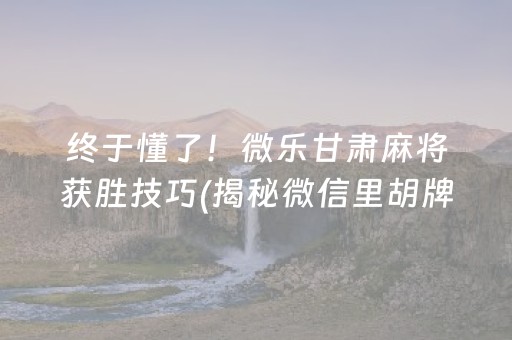 终于懂了！微乐甘肃麻将获胜技巧(揭秘微信里胡牌